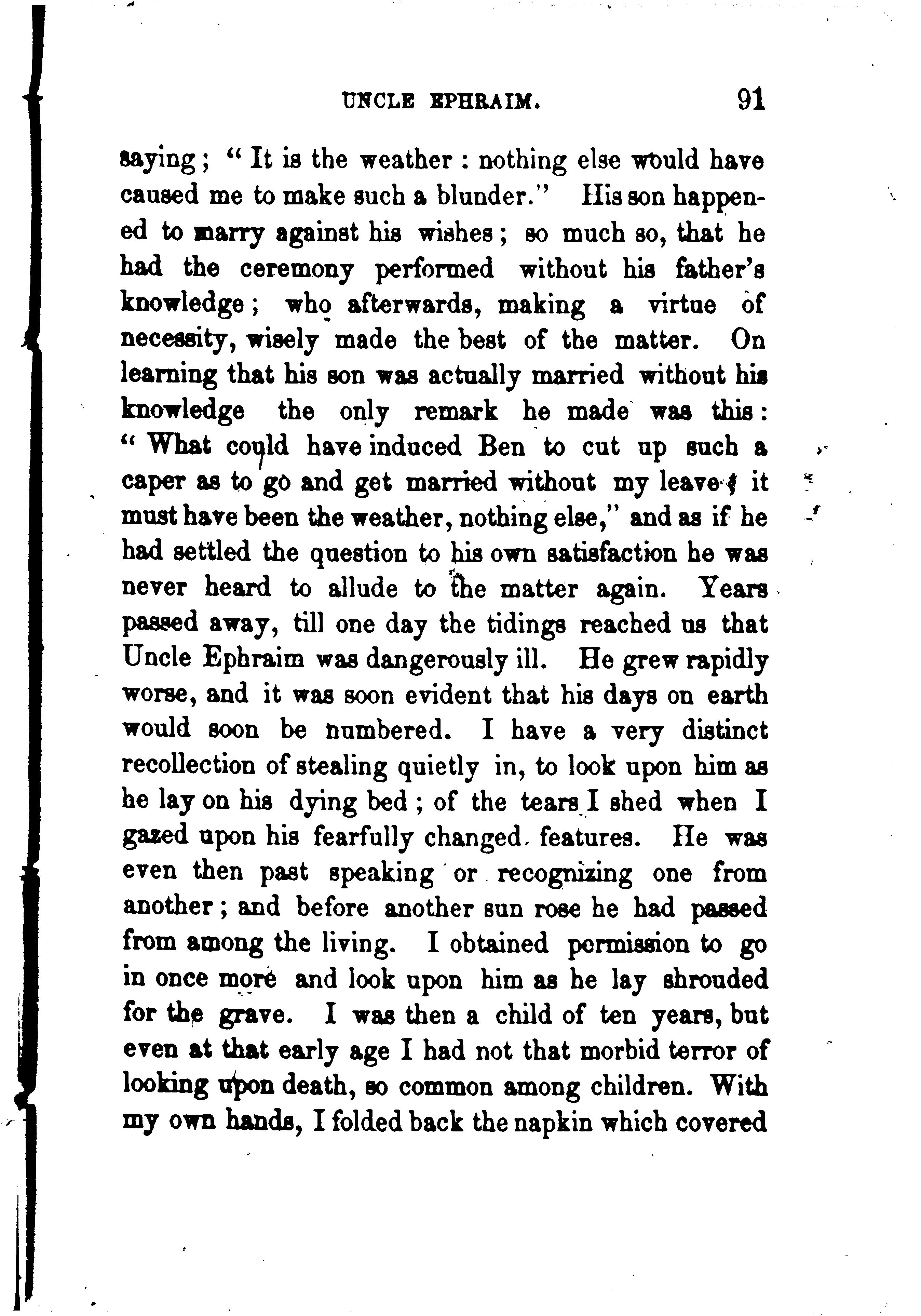 UNCLE EPHRAIM. 91

saying; "It is the weather: nothing else would have caused me to make such a blunder." His son happened to marry against his wishes; so much so, that he had the ceremony performed without his father's knowledge; who afterwards, making a virtue of necessity, wisely made the best of the matter. On learning that his son was actually married without his knowledge the only remark he made was this: "What could have induced Ben to cut up such a caper as to go and get married without my leave? it must have been the weather, nothing else," and as if he had settled the question to his own satisfaction he was never heard to allude to the matter again. Years passed away, till one day the tidings reached us that Uncle Ephraim was dangerously ill. He grew rapidly worse, and it was soon evident that his days on earth would soon be numbered. I have a very distinct recollection of stealing quietly in, to look upon him as he lay on his dying bed; of the tears I shed when I gazed upon his fearfully changed features. He was even then past speaking or recognizing one from another; and before another sun rose he had passed from among the living. I obtained permission to go in once more and look upon him as he lay shrouded for the grave. I was then a child of ten years, but even at that early age I had not that morbid terror of looking upon death, so common among children. With my own hands, I folded back the napkin which covered